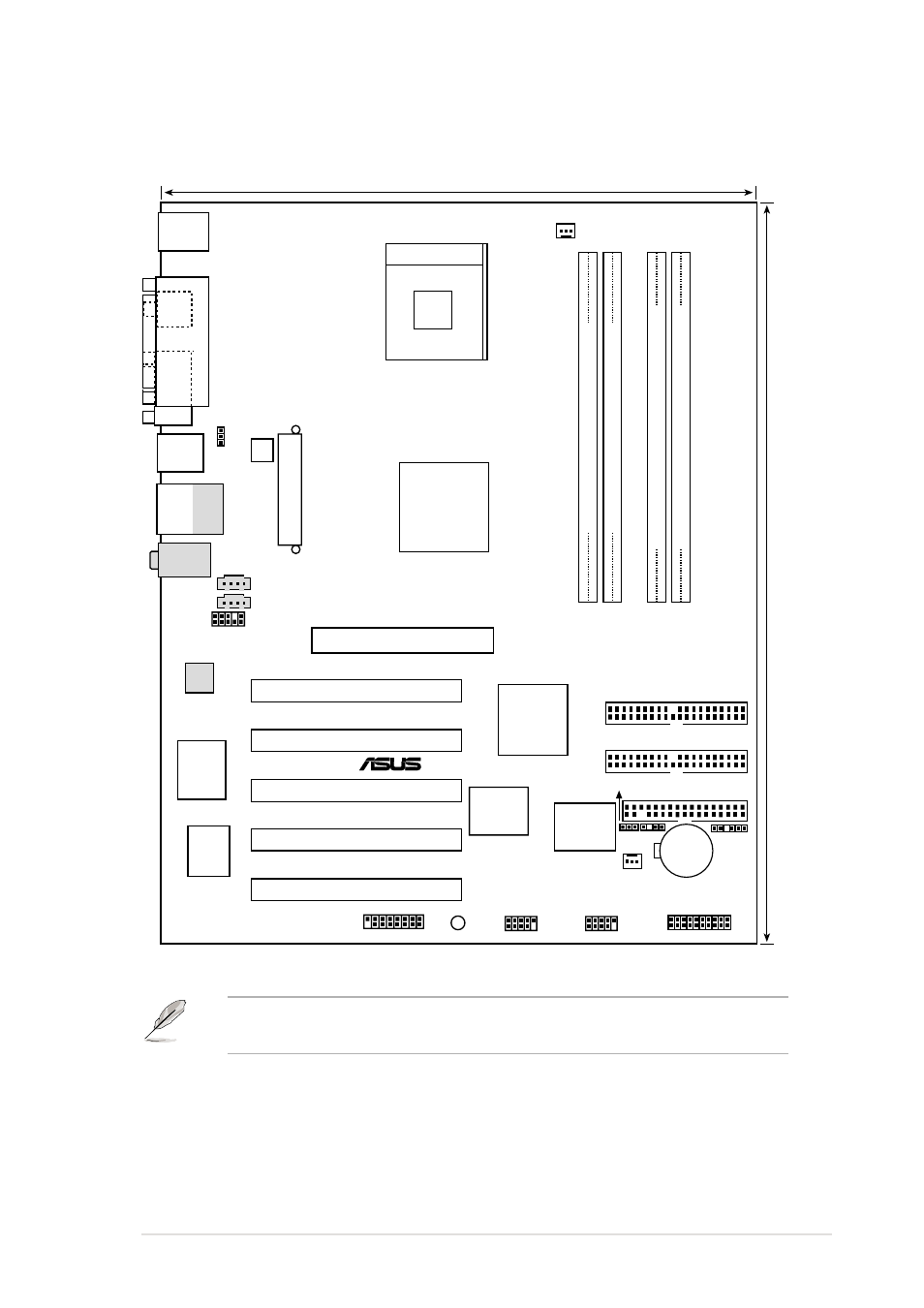 ASUS